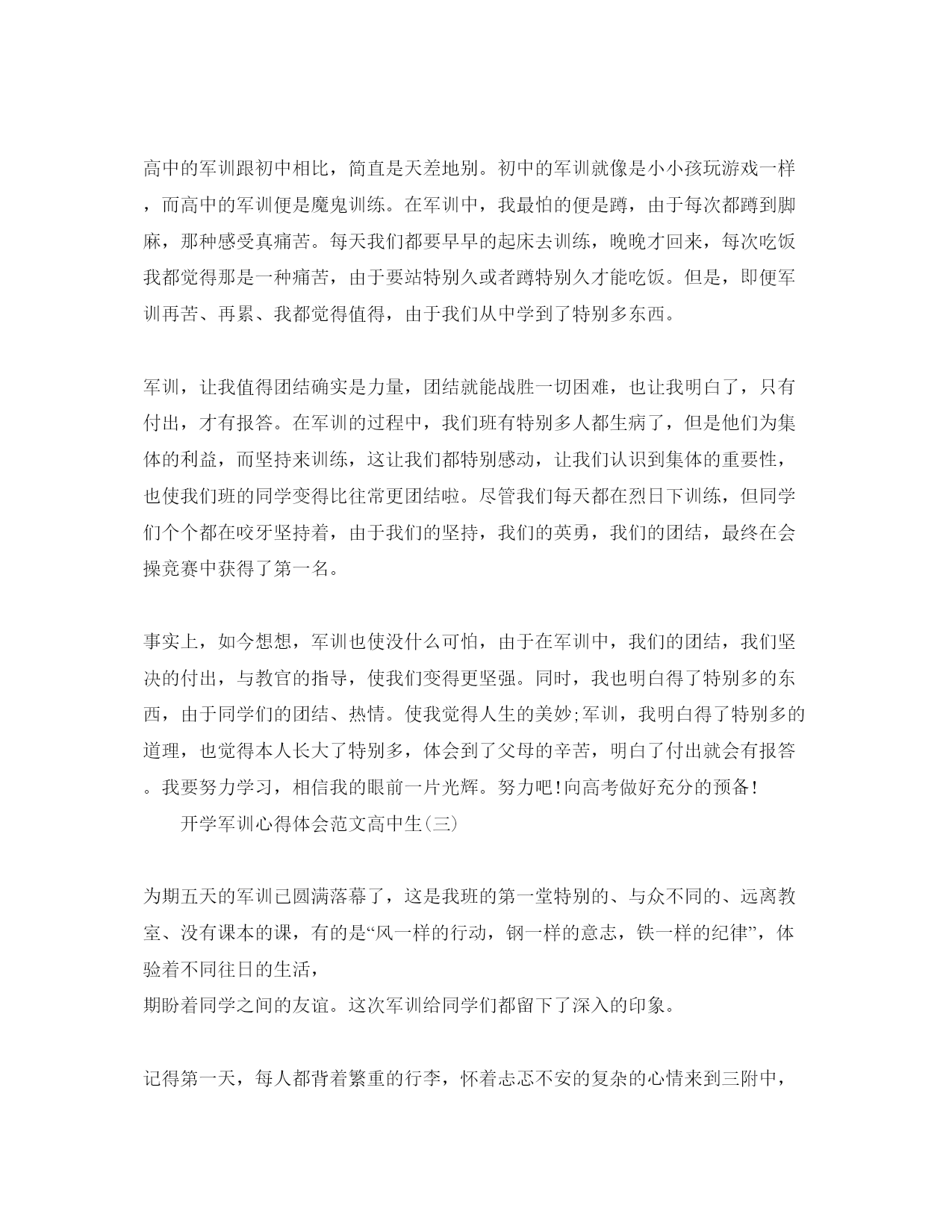 高中的军训跟初中相比，简直是天差地别。初中的军训就像是小小孩玩游戏一样，而高中的军训便是魔鬼训练。在军训中，我最怕的便是蹲，由于每次都蹲到脚麻，那种感受真痛苦。每天我们都要早早的起床去训练，晚晚才回来，每次吃饭我都觉得那是一种痛苦，由于要站特别久或者蹲特别久才能吃饭。但是，即便军训再苦、再累、我都觉得值得，由于我们从中学到了特别多东西。

军训，让我值得团结确实是力量，团结就能战胜一切困难，也让我明白了，只有付出，才有报答。在军训的过程中，我们班有特别多人都生病了，但是他们为集体的利益，而坚持来训练，这让我们都特别感动，让我们认识到集体的重要性，也使我们班的同学变得比往常更团结啦。尽管我们每天都在烈日下训练，但同学们个个都在咬牙坚持着，由于我们的坚持，我们的英勇，我们的团结，最终在会操竞赛中获得了第一名。

事实上，如今想想，军训也使没什么可怕，由于在军训中，我们的团结，我们坚决的付出，与教官的指导，使我们变得更坚强。同时，我也明白得了特别多的东西，由于同学们的团结、热情。使我觉得人生的美妙;军训，我明白得了特别多的道理，也觉得本人长大了特别多，体会到了父母的辛苦，明白了付出就会有报答。我要努力学习，相信我的眼前一片光辉。努力吧!向高考做好充分的预备!

开学军训心得体会范文高中生(三)

为期五天的军训已圆满落幕了，这是我班的第一堂特别的、与众不同的、远离教室、没有课本的课，有的是“风一样的行动，钢一样的意志，铁一样的纪律”，体验着不同往日的生活，
期盼着同学之间的友谊。这次军训给同学们都留下了深入的印象。

记得第一天，每人都背着繁重的行李，怀着忐忑不安的复杂的心情来到三附中，